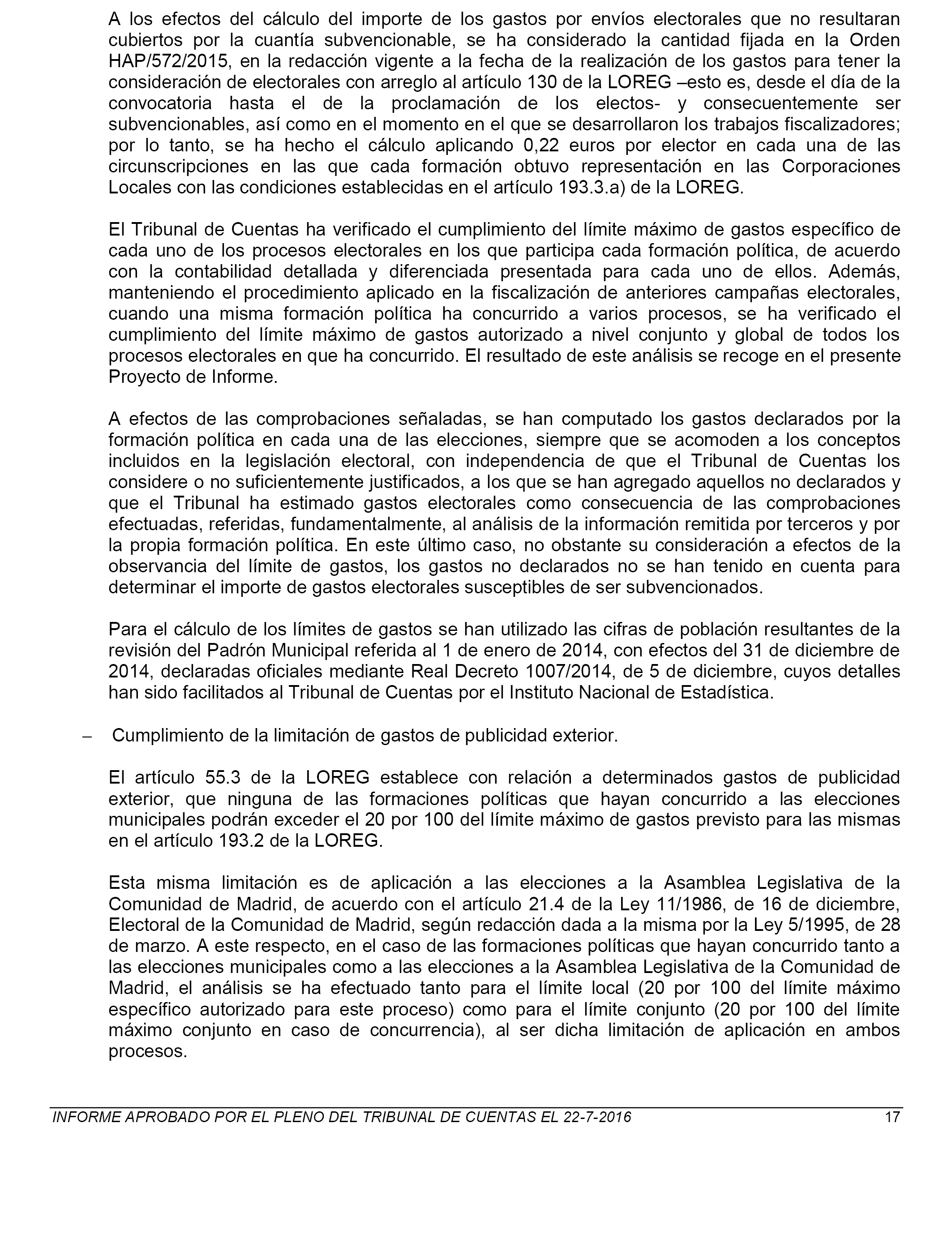 A los efectos del cálculo del importe de los gastos por envíos electorales que no resultaran cubiertos por la cuantía subvencionable, se ha considerado la cantidad fijada en la Orden HAP/572/2015, en la redacción vigente a la fecha de la realización de los gastos para tener la consideración de electorales con arreglo al artículo 130 de la LOREG –esto es, desde el día de la convocatoria hasta el de la proclamación de los electos- y consecuentemente ser subvencionables, así como en el momento en el que se desarrollaron los trabajos fiscalizadores; por lo tanto, se ha hecho el cálculo aplicando 0,22 euros por elector en cada una de las circunscripciones en las que cada formación obtuvo representación en las Corporaciones Locales con las condiciones establecidas en el artículo 193.3.a) de la LOREG.

El Tribunal de Cuentas ha verificado el cumplimiento del límite máximo de gastos específico de cada uno de los procesos electorales en los que participa cada formación política, de acuerdo con la contabilidad detallada y diferenciada presentada para cada uno de ellos. Además, manteniendo el procedimiento aplicado en la fiscalización de anteriores campañas electorales, cuando una misma formación política ha concurrido a varios procesos, se ha verificado el cumplimiento del límite máximo de gastos autorizado a nivel conjunto y global de todos los procesos electorales en que ha concurrido. El resultado de este análisis se recoge en el presente Proyecto de Informe.

A efectos de las comprobaciones señaladas, se han computado los gastos declarados por la formación política en cada una de las elecciones, siempre que se acomoden a los conceptos incluidos en la legislación electoral, con independencia de que el Tribunal de Cuentas los considere o no suficientemente justificados, a los que se han agregado aquellos no declarados y que el Tribunal ha estimado gastos electorales como consecuencia de las comprobaciones efectuadas, referidas, fundamentalmente, al análisis de la información remitida por terceros y por la propia formación política. En este último caso, no obstante su consideración a efectos de la observancia del límite de gastos, los gastos no declarados no se han tenido en cuenta para determinar el importe de gastos electorales susceptibles de ser subvencionados.

Para el cálculo de los límites de gastos se han utilizado las cifras de población resultantes de la revisión del Padrón Municipal referida al 1 de enero de 2014, con efectos del 31 de diciembre de 2014, declaradas oficiales mediante Real Decreto 1007/2014, de 5 de diciembre, cuyos detalles han sido facilitados al Tribunal de Cuentas por el Instituto Nacional de Estadística.

– Cumplimiento de la limitación de gastos de publicidad exterior.

El artículo 55.3 de la LOREG establece con relación a determinados gastos de publicidad exterior, que ninguna de las formaciones políticas que hayan concurrido a las elecciones municipales podrán exceder el 20 por 100 del límite máximo de gastos previsto para las mismas en el artículo 193.2 de la LOREG.

Esta misma limitación es de aplicación a las elecciones a la Asamblea Legislativa de la Comunidad de Madrid, de acuerdo con el artículo 21.4 de la Ley 11/1986, de 16 de diciembre, Electoral de la Comunidad de Madrid, según redacción dada a la misma por la Ley 5/1995, de 28 de marzo. A este respecto, en el caso de las formaciones políticas que hayan concurrido tanto a las elecciones municipales como a las elecciones a la Asamblea Legislativa de la Comunidad de Madrid, el análisis se ha efectuado tanto para el límite local (20 por 100 del límite máximo específico autorizado para este proceso) como para el límite conjunto (20 por 100 del límite máximo conjunto en caso de concurrencia), al ser dicha limitación de aplicación en ambos procesos.

INFORME APROBADO POR EL PLENO DEL TRIBUNAL DE CUENTAS EL 22-7-2016 17